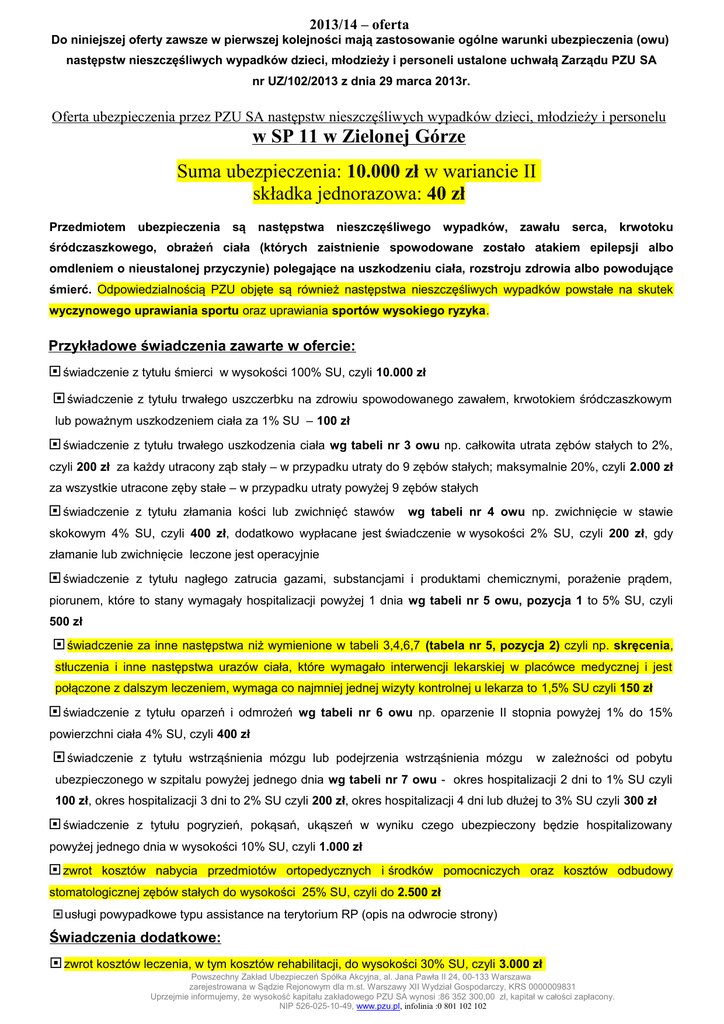 2013/14 – oferta
Do niniejszej oferty zawsze w pierwszej kolejności mają zastosowanie ogólne warunki ubezpieczenia (owu) następstw nieszczęśliwych wypadków dzieci, młodzieży i personeli ustalone uchwałą Zarządu PZU SA nr UZ/102/2013 z dnia 29 marca 2013r.

Oferta ubezpieczenia przez PZU SA następstw nieszczęśliwych wypadków dzieci, młodzieży i personelu
w SP 11 w Zielonej Górze

Suma ubezpieczenia: 10.000 zł w wariancie II
składka jednorazowa: 40 zł

Przedmiotem ubezpieczenia są następstwa nieszczęśliwego wypadków, zawału serca, krwotoku śródczaszkowego, obrażeń ciała (których zaistnienie spowodowane zostało atakiem epilepsji albo omdleniem o nieustalonej przyczynie) polegające na uszkodzeniu ciała, rozstroju zdrowia albo powodujące śmierć. Odpowiedzialnością PZU objęte są również następstwa nieszczęśliwych wypadków powstałe na skutek wyczynowego uprawiania sportu oraz uprawiania sportów wysokiego ryzyka.

Przykładowe świadczenia zawarte w ofercie:

świadczenie z tytułu śmierci w wysokości 100% SU, czyli 10.000 zł

świadczenie z tytułu trwałego uszczerbku na zdrowiu spowodowanego zawałem, krwotokiem śródczaszkowym lub poważnym uszkodzeniem ciała za 1% SU – 100 zł

świadczenie z tytułu trwałego uszkodzenia ciała wg tabeli nr 3 owu np. całkowita utrata zębów stałych to 2%, czyli 200 zł za każdy utracony ząb stały – w przypadku utraty do 9 zębów stałych; maksymalnie 20%, czyli 2.000 zł za wszystkie utracone zęby stałe – w przypadku utraty powyżej 9 zębów stałych

świadczenie z tytułu złamania kości lub zwichnięć stawów wg tabeli nr 4 owu np. zwichnięcie w stawie skokowym 4% SU, czyli 400 zł, dodatkowo wypłacane jest świadczenie w wysokości 2% SU, czyli 200 zł, gdy złamanie lub zwichnięcie leczone jest operacyjnie

świadczenie z tytułu nagłego zatrucia gazami, substancjami i produktami chemicznymi, porażenie prądem, piorunem, które to stany wymagały hospitalizacji powyżej 1 dnia wg tabeli nr 5 owu, pozycja 1 to 5% SU, czyli 500 zł

świadczenie za inne następstwa niż wymienione w tabeli 3,4,6,7 (tabela nr 5, pozycja 2) czyli np. skręcenia, stłuczenia i inne następstwa urazów ciała, które wymagało interwencji lekarskiej w placówce medycznej i jest połączone z dalszym leczeniem, wymaga co najmniej jednej wizyty kontrolnej u lekarza to 1,5% SU czyli 150 zł

świadczenie z tytułu oparzeń i odmrożeń wg tabeli nr 6 owu np. oparzenie II stopnia powyżej 1% do 15% powierzchni ciała 4% SU, czyli 400 zł

świadczenie z tytułu wstrząśnienia mózgu lub podejrzenia wstrząśnienia mózgu w zależności od pobytu ubezpieczonego w szpitalu powyżej jednego dnia wg tabeli nr 7 owu - okres hospitalizacji 2 dni to 1% SU czyli 100 zł, okres hospitalizacji 3 dni to 2% SU czyli 200 zł, okres hospitalizacji 4 dni lub dłużej to 3% SU czyli 300 zł

świadczenie z tytułu pogryzień, pokąsań, ukąszeń w wyniku czego ubezpieczony będzie hospitalizowany powyżej jednego dnia w wysokości 10% SU, czyli 1.000 zł

zwrot kosztów nabycia przedmiotów ortopedycznych i środków pomocniczych oraz kosztów odbudowy stomatologicznej zębów stałych do wysokości 25% SU, czyli do 2.500 zł

usługi powypadkowe typu assistance na terytorium RP (opis na odwrocie strony)

Świadczenia dodatkowe:

zwrot kosztów leczenia, w tym kosztów rehabilitacji, do wysokości 30% SU, czyli 3.000 zł

Powszechny Zakład Ubezpieczeń Spółka Akcyjna, al. Jana Pawła II 24, 00-133 Warszawa
zarejestrowana w Sądzie Rejonowym dla m.st. Warszawy XII Wydział Gospodarczy, KRS 0000009831
Uprzejmie informujemy, że wysokość kapitału zakładowego PZU SA wynosi :86 352 300,00 zł, kapitał w całości zapłacony.
NIP 526-025-10-49, www.pzu.pl, infolinia :0 801 102 102